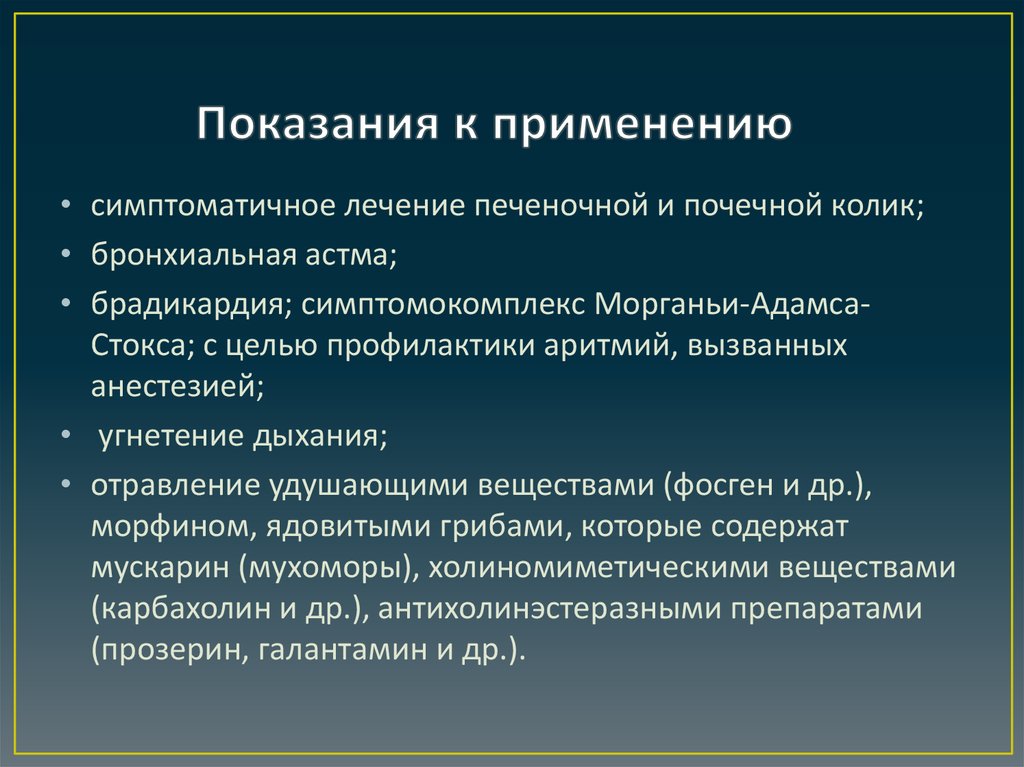 Показания к применению

• симптоматичное лечение печеночной и почечной колик;
• бронхиальная астма;
• брадикардия; симптомокомплекс Морганьи-Адамса-Стокса; с целью профилактики аритмий, вызванных анестезией;
• угнетение дыхания;
• отравление удушающими веществами (фосген и др.), морфином, ядовитыми грибами, которые содержат мускарин (мухоморы), холиномиметическими веществами (карбахолин и др.), антихолинэстеразными препаратами (прозерин, галантамин и др.).